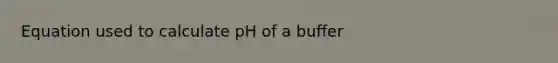 Equation used to calculate pH of a buffer